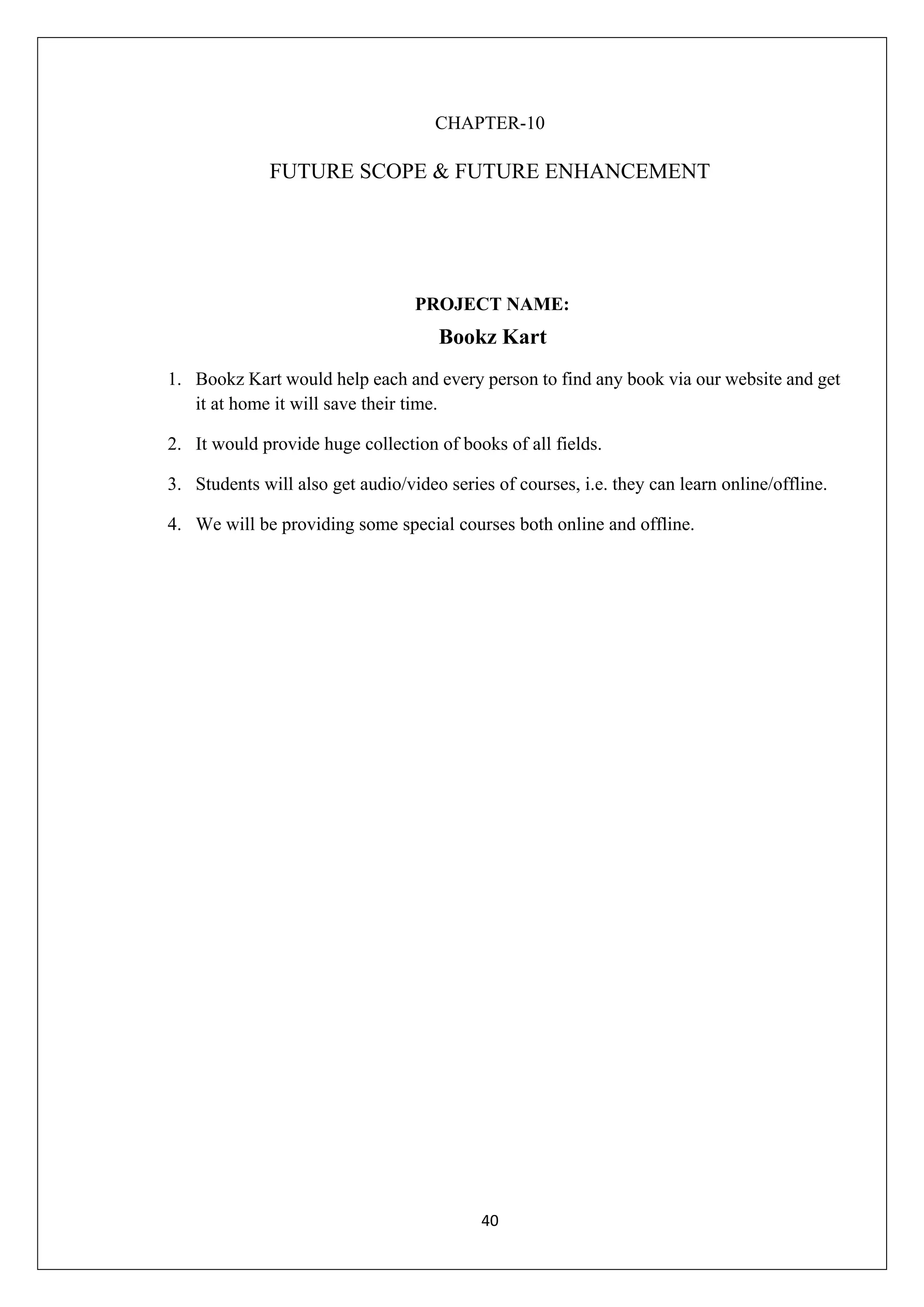 CHAPTER-10

FUTURE SCOPE & FUTURE ENHANCEMENT

PROJECT NAME:

Bookz Kart

1. Bookz Kart would help each and every person to find any book via our website and get it at home it will save their time.

2. It would provide huge collection of books of all fields.

3. Students will also get audio/video series of courses, i.e. they can learn online/offline.

4. We will be providing some special courses both online and offline.

40